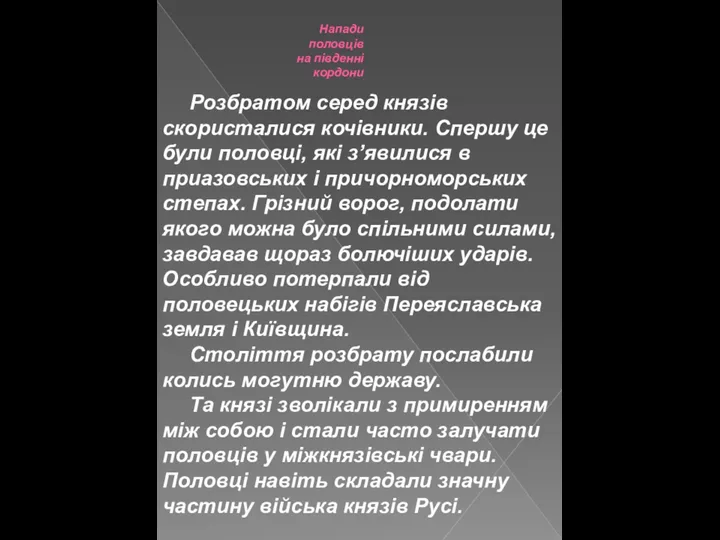 Напади половців на південні кордони

Розбратом серед князів скористалися кочівники. Спершу це були половці, які з’явилися в приазовських і причорноморських степах. Грізний ворог, подолати якого можна було спільними силами, завдавав щораз болючіших ударів. Особливо потерпали від половецьких набігів Переяславська земля і Київщина.

Століття розбрату послабили колись могутню державу.

Та князі зволікали з примиренням між собою і стали часто залучати половців у міжкнязівські чвари. Половці навіть складали значну частину війська князів Русі.